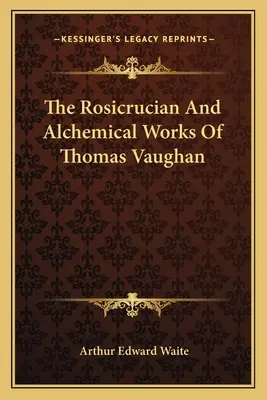 —KESSINGER'S LEGACY REPRINTS—

The Rosicrucian And Alchemical Works Of Thomas Vaughan

Arthur Edward Waite